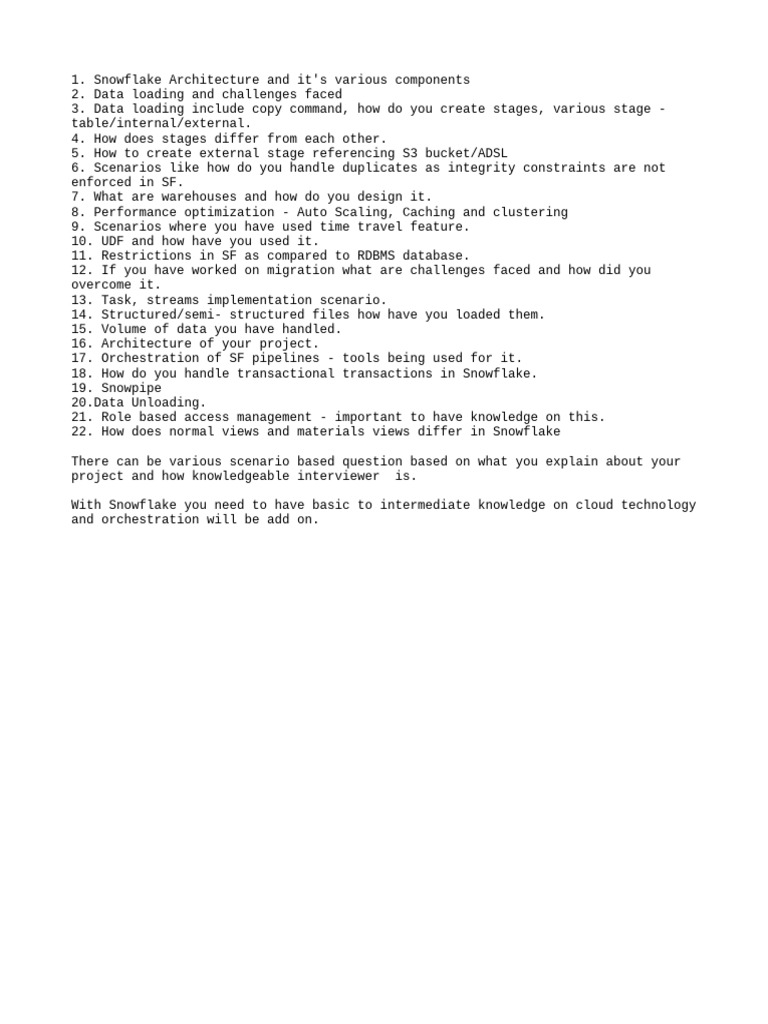 1. Snowflake Architecture and it's various components
2. Data loading and challenges faced
3. Data loading include copy command, how do you create stages, various stage - table/internal/external.
4. How does stages differ from each other.
5. How to create external stage referencing S3 bucket/ADSL
6. Scenarios like how do you handle duplicates as integrity constraints are not enforced in SF.
7. What are warehouses and how do you design it.
8. Performance optimization - Auto Scaling, Caching and clustering
9. Scenarios where you have used time travel feature.
10. UDF and how have you used it.
11. Restrictions in SF as compared to RDBMS database.
12. If you have worked on migration what are challenges faced and how did you overcome it.
13. Task, streams implementation scenario.
14. Structured/semi- structured files how have you loaded them.
15. Volume of data you have handled.
16. Architecture of your project.
17. Orchestration of SF pipelines - tools being used for it.
18. How do you handle transactional transactions in Snowflake.
19. Snowpipe
20.Data Unloading.
21. Role based access management - important to have knowledge on this.
22. How does normal views and materials views differ in Snowflake

There can be various scenario based question based on what you explain about your project and how knowledgeable interviewer is.

With Snowflake you need to have basic to intermediate knowledge on cloud technology and orchestration will be add on.